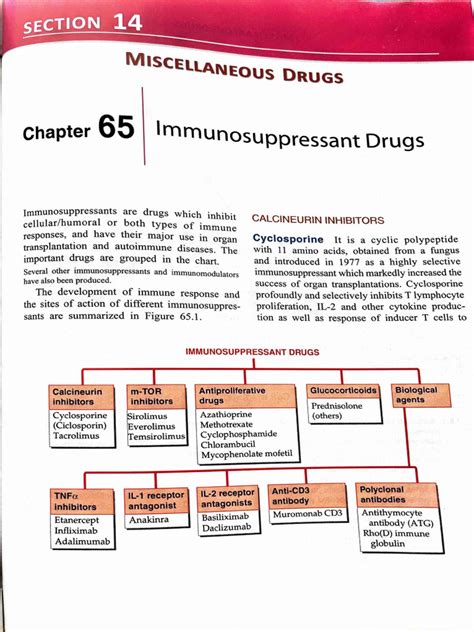 SECTION 14

MISCELLANEOUS DRUGS

Chapter 65 Immunosuppressant Drugs

Immunosuppressants are drugs which inhibit cellular/humoral or both types of immune responses, and have their major use in organ transplantation and autoimmune diseases. The important drugs are grouped in the chart.
Several other immunosuppressants and immunomodulators have also been produced.

The development of immune response and the sites of action of different immunosuppressants are summarized in Figure 65.1.

CALCINEURIN INHIBITORS

Cyclosporine It is a cyclic polypeptide with 11 amino acids, obtained from a fungus and introduced in 1977 as a highly selective immunosuppressant which markedly increased the success of organ transplantations. Cyclosporine profoundly and selectively inhibits T lymphocyte proliferation, IL-2 and other cytokine production as well as response of inducer T cells to

IMMUNOSUPPRESSANT DRUGS

Calcineurin inhibitors
Cyclosporine (Ciclosporin)
Tacrolimus

m-TOR inhibitors
Sirolimus
Everolimus
Temsirolimus

Antiproliferative drugs
Azathioprine
Methotrexate
Cyclophosphamide
Chlorambucil
Mycophenolate mofetil

Glucocorticoids
Prednisolone (others)

Biological agents

TNFα inhibitors
Etanercept
Infliximab
Adalimumab

IL-1 receptor antagonist
Anakinra

IL-2 receptor antagonists
Basiliximab
Daclizumab

Anti-CD3 antibody
Muromonab CD3

Polyclonal antibodies
Antithymocyte antibody (ATG)
Rho(D) immune globulin